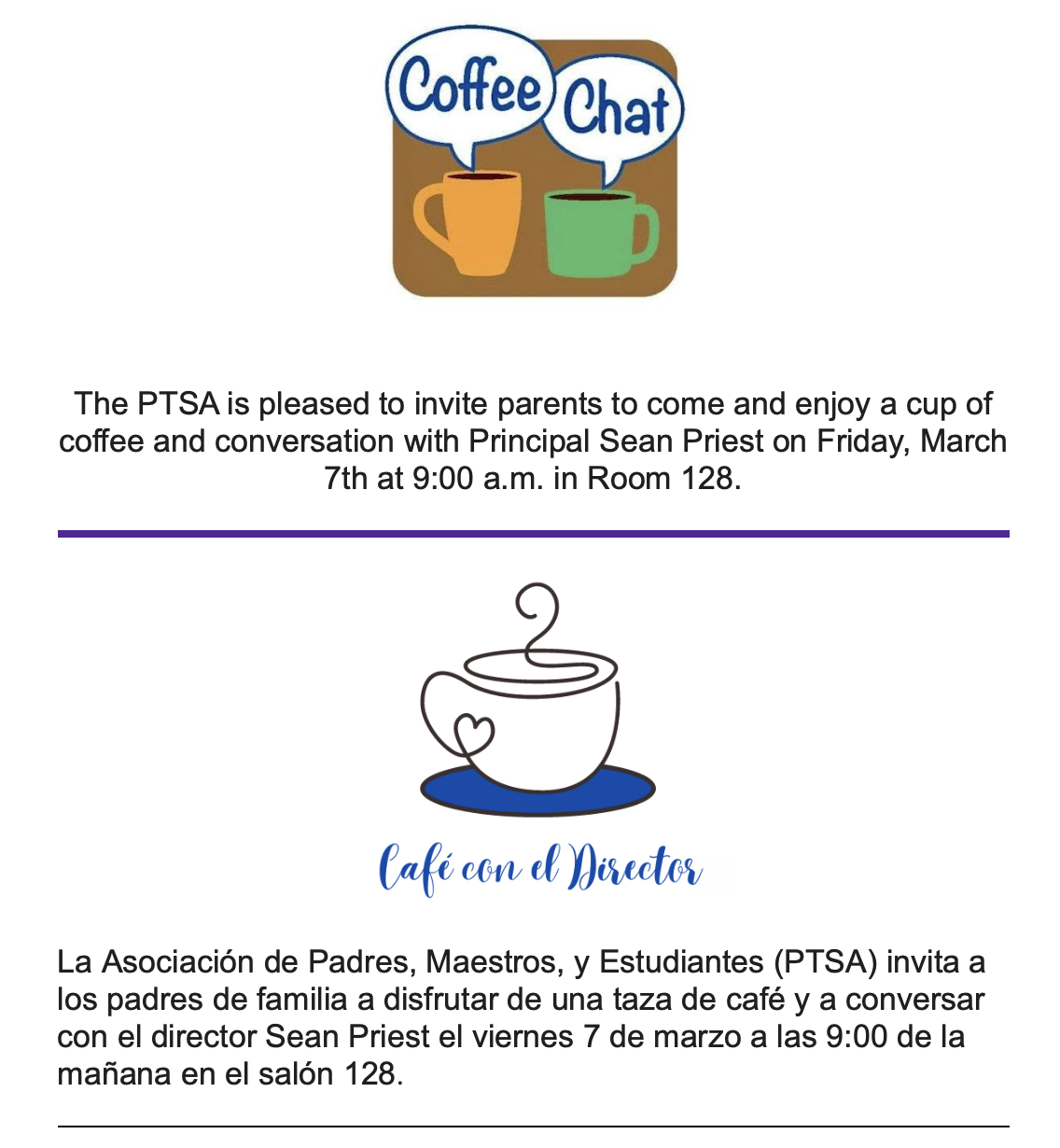 Coffee Chat

The PTSA is pleased to invite parents to come and enjoy a cup of coffee and conversation with Principal Sean Priest on Friday, March 7th at 9:00 a.m. in Room 128.

Café con el Director

La Asociación de Padres, Maestros, y Estudiantes (PTSA) invita a los padres de familia a disfrutar de una taza de café y a conversar con el director Sean Priest el viernes 7 de marzo a las 9:00 de la mañana en el salón 128.